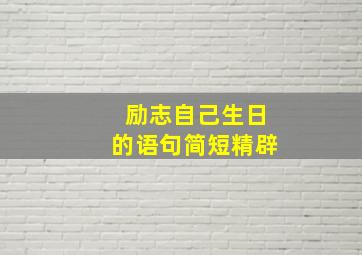 励志自己生日
的语句简短精辟